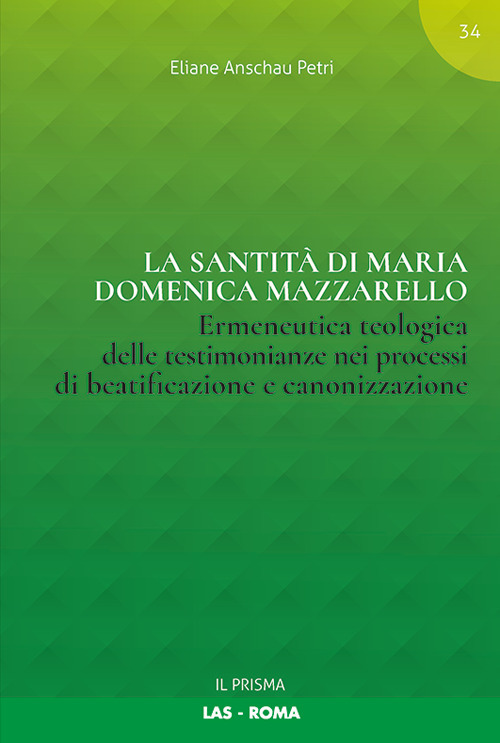 34

Eliane Anschau Petri

LA SANTITÀ DI MARIA DOMENICA MAZZARELLO

Ermeneutica teologica delle testimonianze nei processi di beatificazione e canonizzazione

IL PRISMA

LAS - ROMA